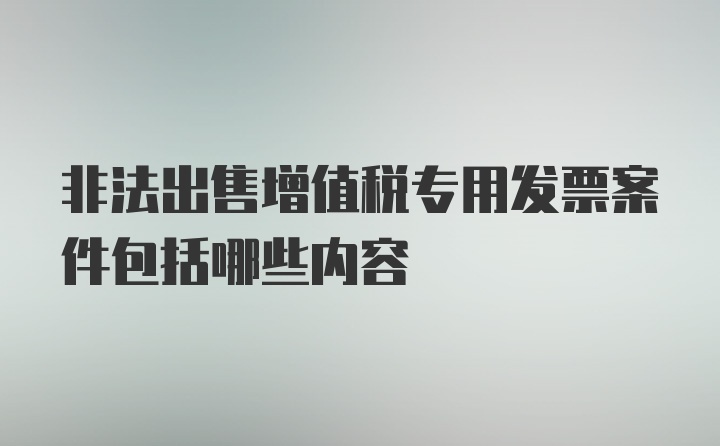 非法出售增值税专用发票案件包括哪些内容